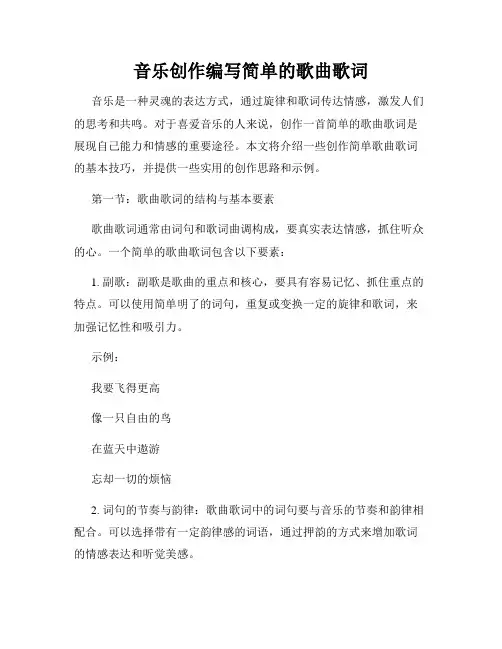 音乐创作编写简单的歌曲歌词

音乐是一种灵魂的表达方式，通过旋律和歌词传达情感，激发人们的思考和共鸣。对于喜爱音乐的人来说，创作一首简单的歌曲歌词是展现自己能力和情感的重要途径。本文将介绍一些创作简单歌曲歌词的基本技巧，并提供一些实用的创作思路和示例。

第一节：歌曲歌词的结构与基本要素

歌曲歌词通常由词句和歌词曲调构成，要真实表达情感，抓住听众的心。一个简单的歌曲歌词包含以下要素：

1. 副歌：副歌是歌曲的重点和核心，要具有容易记忆、抓住重点的特点。可以使用简单明了的词句，重复或变换一定的旋律和歌词，来加强记忆性和吸引力。

示例：

我要飞得更高

像一只自由的鸟

在蓝天中遨游

忘却一切的烦恼

2. 词句的节奏与韵律：歌曲歌词中的词句要与音乐的节奏和韵律相配合。可以选择带有一定韵律感的词语，通过押韵的方式来增加歌词的情感表达和听觉美感。